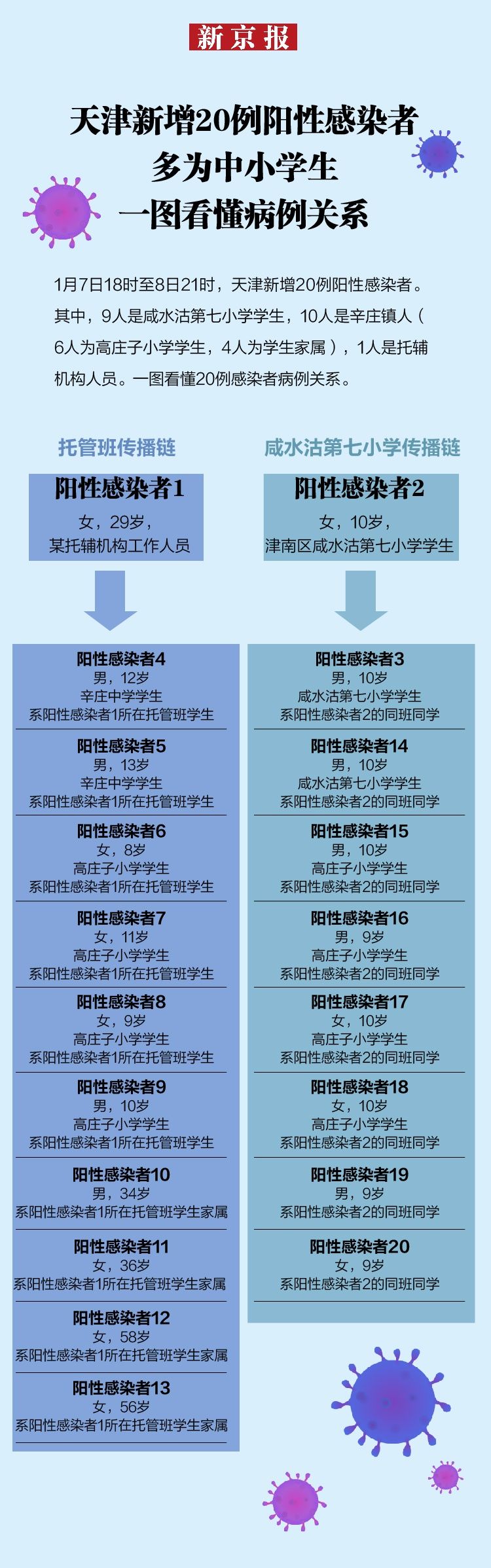 新京报

天津新增20例阳性感染者
多为中小学生
一图看懂病例关系

1月7日18时至8日21时，天津新增20例阳性感染者。其中，9人是咸水沽第七小学学生，10人是辛庄镇人（6人为高庄子小学学生，4人为学生家属），1人是托辅机构人员。一图看懂20例感染者病例关系。

托管班传播链

阳性感染者1
女，29岁，
某托辅机构工作人员

阳性感染者4
男，12岁
辛庄中学学生
系阳性感染者1所在托管班学生

阳性感染者5
男，13岁
辛庄中学学生
系阳性感染者1所在托管班学生

阳性感染者6
女，8岁
高庄子小学学生
系阳性感染者1所在托管班学生

阳性感染者7
女，11岁
高庄子小学学生
系阳性感染者1所在托管班学生

阳性感染者8
女，9岁
高庄子小学学生
系阳性感染者1所在托管班学生

阳性感染者9
男，10岁
高庄子小学学生
系阳性感染者1所在托管班学生

阳性感染者10
男，34岁
系阳性感染者1所在托管班学生家属

阳性感染者11
女，36岁
系阳性感染者1所在托管班学生家属

阳性感染者12
女，58岁
系阳性感染者1所在托管班学生家属

阳性感染者13
女，56岁
系阳性感染者1所在托管班学生家属

咸水沽第七小学传播链

阳性感染者2
女，10岁，
津南区咸水沽第七小学学生

阳性感染者3
男，10岁
咸水沽第七小学学生
系阳性感染者2的同班同学

阳性感染者14
男，10岁
咸水沽第七小学学生
系阳性感染者2的同班同学

阳性感染者15
男，10岁
高庄子小学学生
系阳性感染者2的同班同学

阳性感染者16
男，9岁
高庄子小学学生
系阳性感染者2的同班同学

阳性感染者17
女，10岁
高庄子小学学生
系阳性感染者2的同班同学

阳性感染者18
女，10岁
高庄子小学学生
系阳性感染者2的同班同学

阳性感染者19
男，9岁
系阳性感染者2的同班同学

阳性感染者20
女，9岁
系阳性感染者2的同班同学